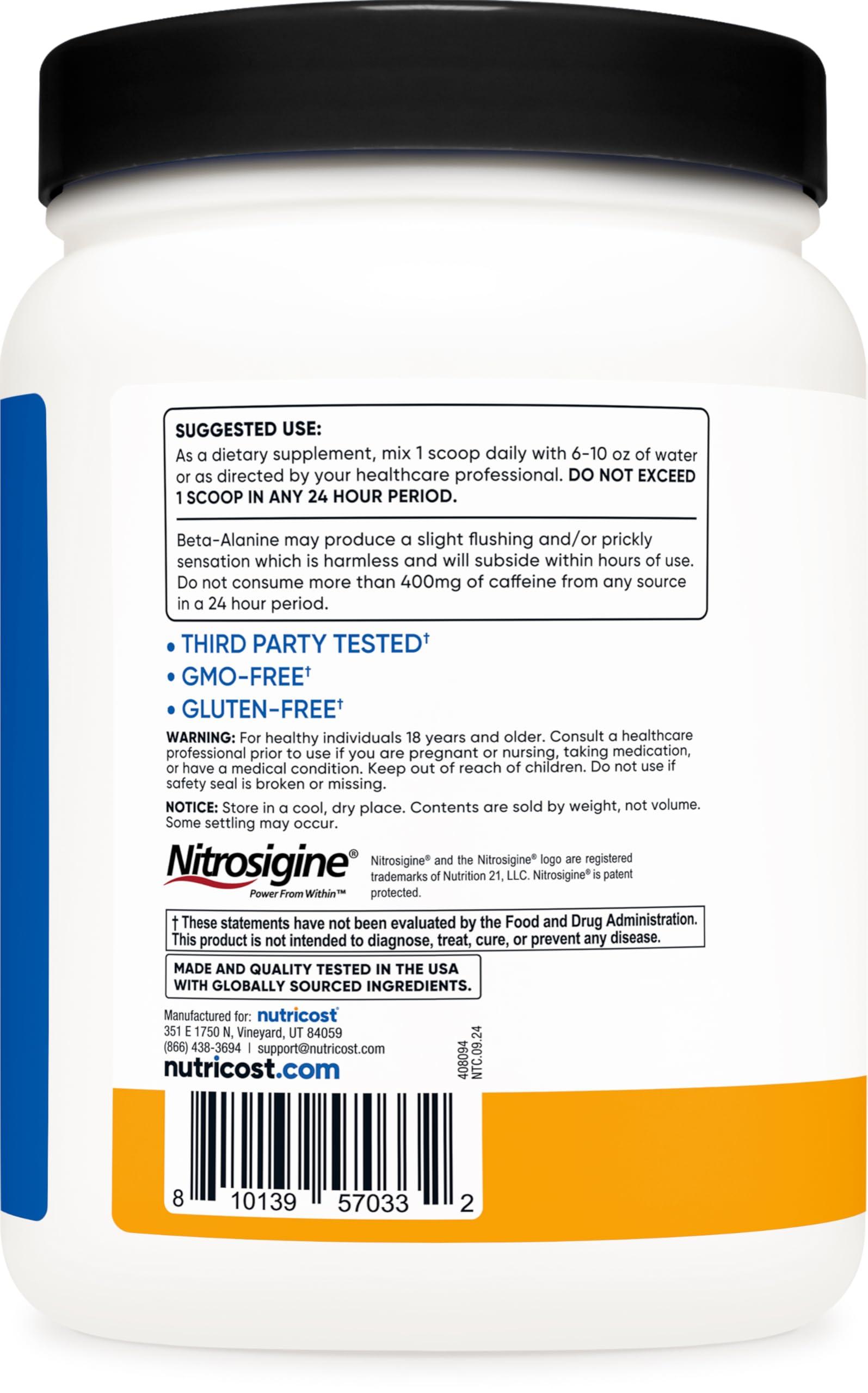 SUGGESTED USE:
As a dietary supplement, mix 1 scoop daily with 6-10 oz of water or as directed by your healthcare professional. DO NOT EXCEED 1 SCOOP IN ANY 24 HOUR PERIOD.

Beta-Alanine may produce a slight flushing and/or prickly sensation which is harmless and will subside within hours of use. Do not consume more than 400mg of caffeine from any source in a 24 hour period.

• THIRD PARTY TESTED†
• GMO-FREE†
• GLUTEN-FREE†

WARNING: For healthy individuals 18 years and older. Consult a healthcare professional prior to use if you are pregnant or nursing, taking medication, or have a medical condition. Keep out of reach of children. Do not use if safety seal is broken or missing.

NOTICE: Store in a cool, dry place. Contents are sold by weight, not volume. Some settling may occur.

Nitrosigine®
Power From Within™

Nitrosigine® and the Nitrosigine® logo are registered trademarks of Nutrition 21, LLC. Nitrosigine® is patent protected.

† These statements have not been evaluated by the Food and Drug Administration. This product is not intended to diagnose, treat, cure, or prevent any disease.

MADE AND QUALITY TESTED IN THE USA WITH GLOBALLY SOURCED INGREDIENTS.

Manufactured for: nutricost
351 E 1750 N, Vineyard, UT 84059
(866) 438-3694 | support@nutricost.com
nutricost.com

408094
NTC.09.24

8 10139 57033 2